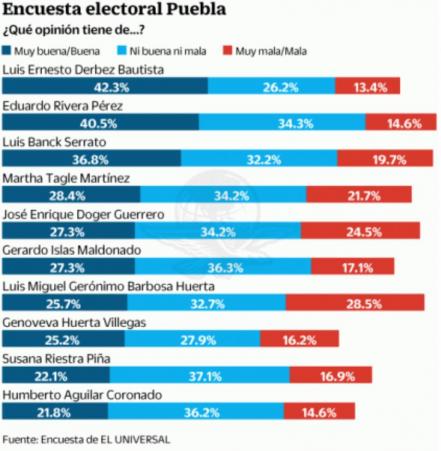 Encuesta electoral Puebla

¿Qué opinión tiene de...?

Muy buena/Buena Ni buena ni mala Muy mala/Mala

Luis Ernesto Derbez Bautista
42.3% 26.2% 13.4%

Eduardo Rivera Pérez
40.5% 34.3% 14.6%

Luis Banck Serrato
36.8% 32.2% 19.7%

Martha Tagle Martínez
28.4% 34.2% 21.7%

José Enrique Doger Guerrero
27.3% 34.2% 24.5%

Gerardo Islas Maldonado
27.3% 36.3% 17.1%

Luis Miguel Gerónimo Barbosa Huerta
25.7% 32.7% 28.5%

Genoveva Huerta Villegas
25.2% 27.9% 16.2%

Susana Riestra Piña
22.1% 37.1% 16.9%

Humberto Aguilar Coronado
21.8% 36.2% 14.6%

Fuente: Encuesta de EL UNIVERSAL